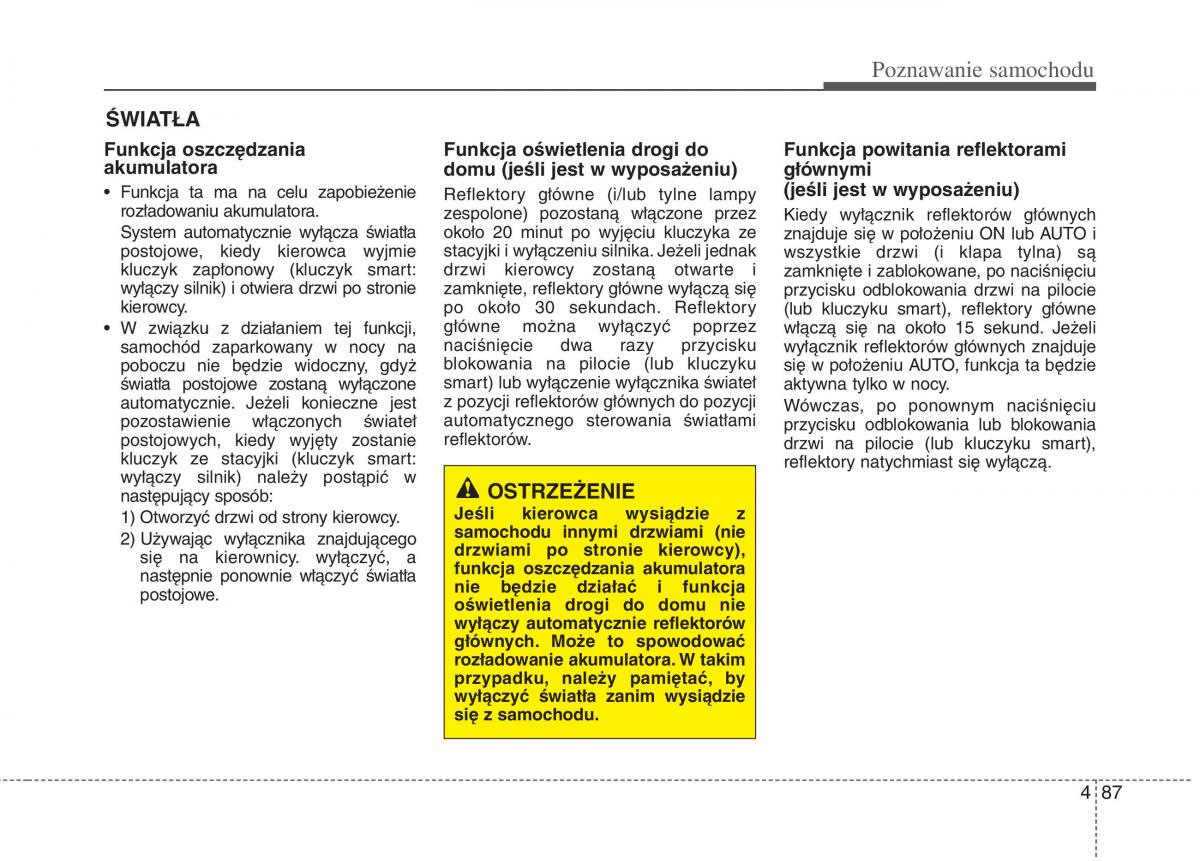 Poznawanie samochodu

ŚWIATŁA

Funkcja oszczędzania akumulatora

• Funkcja ta ma na celu zapobieżenie rozładowaniu akumulatora.

System automatycznie wyłącza światła postojowe, kiedy kierowca wyjmie kluczyk zapłonowy (kluczyk smart: wyłączy silnik) i otwiera drzwi po stronie kierowcy.

• W związku z działaniem tej funkcji, samochód zaparkowany w nocy na poboczu nie będzie widoczny, gdyż światła postojowe zostaną wyłączone automatycznie. Jeżeli konieczne jest pozostawienie włączonych świateł postojowych, kiedy wyjęty zostanie kluczyk ze stacyjki (kluczyk smart: wyłączy silnik) należy postąpić w następujący sposób:

1) Otworzyć drzwi od strony kierowcy.

2) Używając wyłącznika znajdującego się na kierownicy. wyłączyć, a następnie ponownie włączyć światła postojowe.

Funkcja oświetlenia drogi do domu (jeśli jest w wyposażeniu)

Reflektory główne (i/lub tylne lampy zespolone) pozostaną włączone przez około 20 minut po wyjęciu kluczyka ze stacyjki i wyłączeniu silnika. Jeżeli jednak drzwi kierowcy zostaną otwarte i zamknięte, reflektory główne wyłączą się po około 30 sekundach. Reflektory główne można wyłączyć poprzez naciśnięcie dwa razy przycisku blokowania na pilocie (lub kluczyku smart) lub wyłączenie wyłącznika świateł z pozycji reflektorów głównych do pozycji automatycznego sterowania światłami reflektorów.

OSTRZEŻENIE

Jeśli kierowca wysiądzie z samochodu innymi drzwiami (nie drzwiami po stronie kierowcy), funkcja oszczędzania akumulatora nie będzie działać i funkcja oświetlenia drogi do domu nie wyłączy automatycznie reflektorów głównych. Może to spowodować rozładowanie akumulatora. W takim przypadku, należy pamiętać, by wyłączyć światła zanim wysiądzie się z samochodu.

Funkcja powitania reflektorami głównymi (jeśli jest w wyposażeniu)

Kiedy wyłącznik reflektorów głównych znajduje się w położeniu ON lub AUTO i wszystkie drzwi (i klapa tylna) są zamknięte i zablokowane, po naciśnięciu przycisku odblokowania drzwi na pilocie (lub kluczyku smart), reflektory główne włączą się na około 15 sekund. Jeżeli wyłącznik reflektorów głównych znajduje się w położeniu AUTO, funkcja ta będzie aktywna tylko w nocy.

Wówczas, po ponownym naciśnięciu przycisku odblokowania lub blokowania drzwi na pilocie (lub kluczyku smart), reflektory natychmiast się wyłączą.

4 87